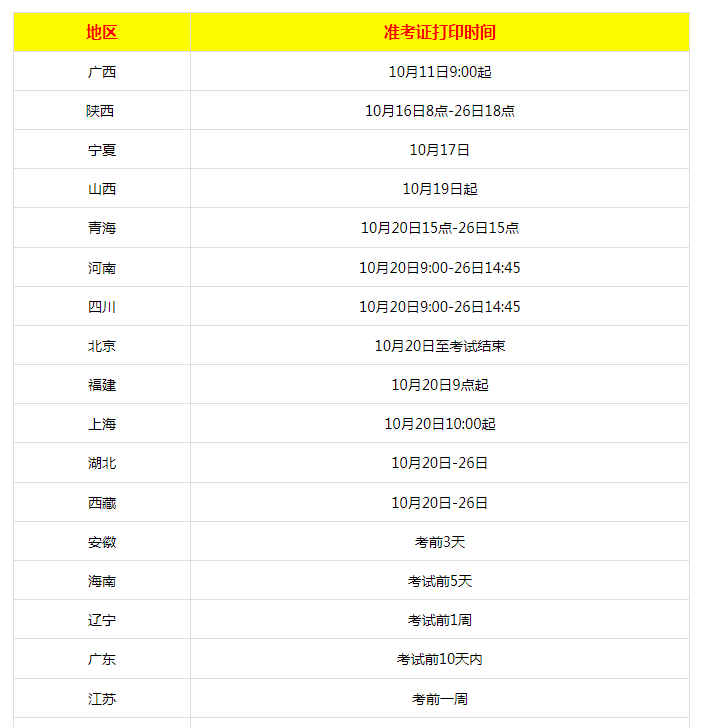 | 地区 | 准考证打印时间 |
|---|---|
| 广西 | 10月11日9:00起 |
| 陕西 | 10月16日8点-26日18点 |
| 宁夏 | 10月17日 |
| 山西 | 10月19日起 |
| 青海 | 10月20日15点-26日15点 |
| 河南 | 10月20日9:00-26日14:45 |
| 四川 | 10月20日9:00-26日14:45 |
| 北京 | 10月20日至考试结束 |
| 福建 | 10月20日9点起 |
| 上海 | 10月20日10:00起 |
| 湖北 | 10月20日-26日 |
| 西藏 | 10月20日-26日 |
| 安徽 | 考前3天 |
| 海南 | 考试前5天 |
| 辽宁 | 考试前1周 |
| 广东 | 考试前10天内 |
| 江苏 | 考前一周 |